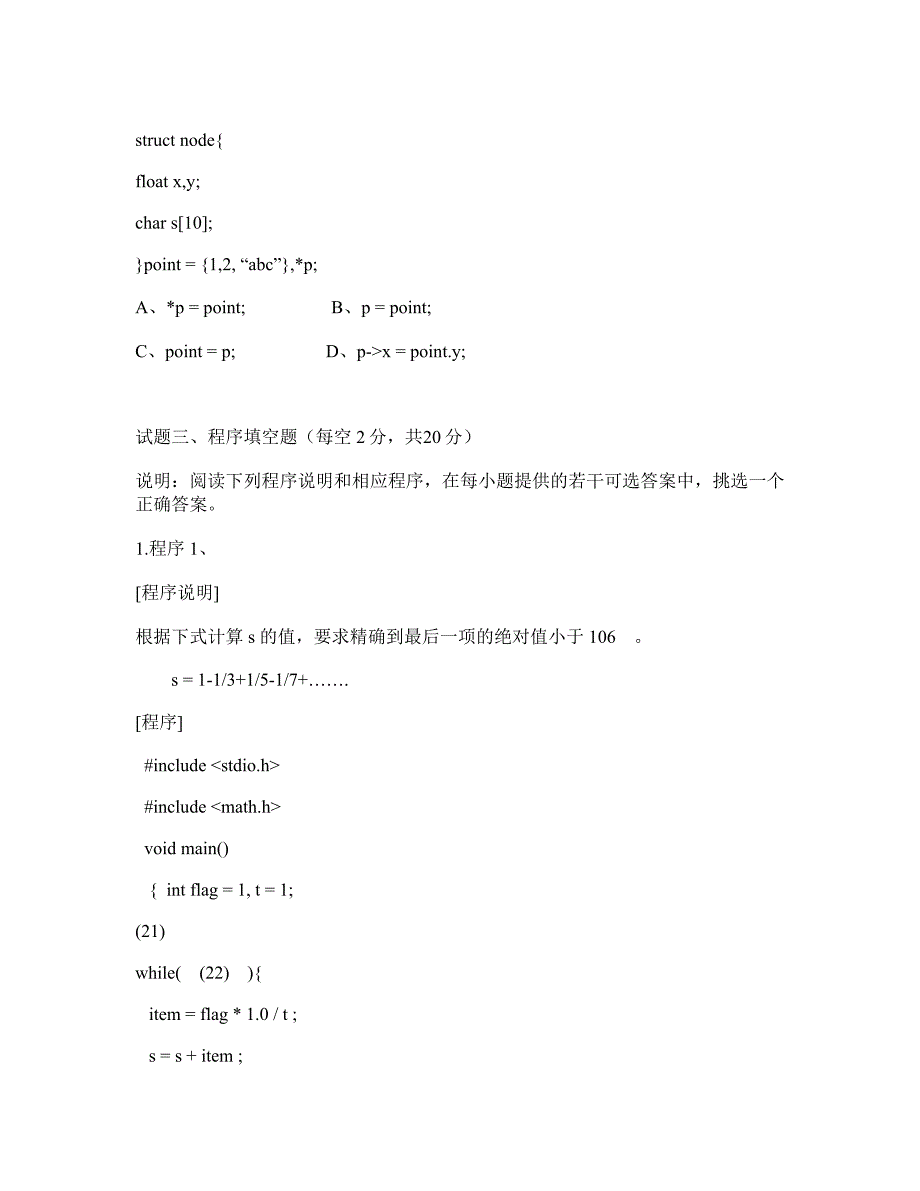 struct node{

float x,y;

char s[10];

}point = {1,2, “abc”},*p;

A、*p = point;    B、p = point;

C、point = p;    D、p->x = point.y;

试题三、程序填空题（每空 2 分，共20 分）

说明：阅读下列程序说明和相应程序，在每小题提供的若干可选答案中，挑选一个正确答案。

1.程序 1、

[程序说明]

根据下式计算 s 的值，要求精确到最后一项的绝对值小于 106 。

s = 1-1/3+1/5-1/7+…….

[程序]

#include <stdio.h>

#include <math.h>

void main()

{ int flag = 1, t = 1;

(21)

while( (22) ){

item = flag * 1.0 / t ;

s = s + item ;